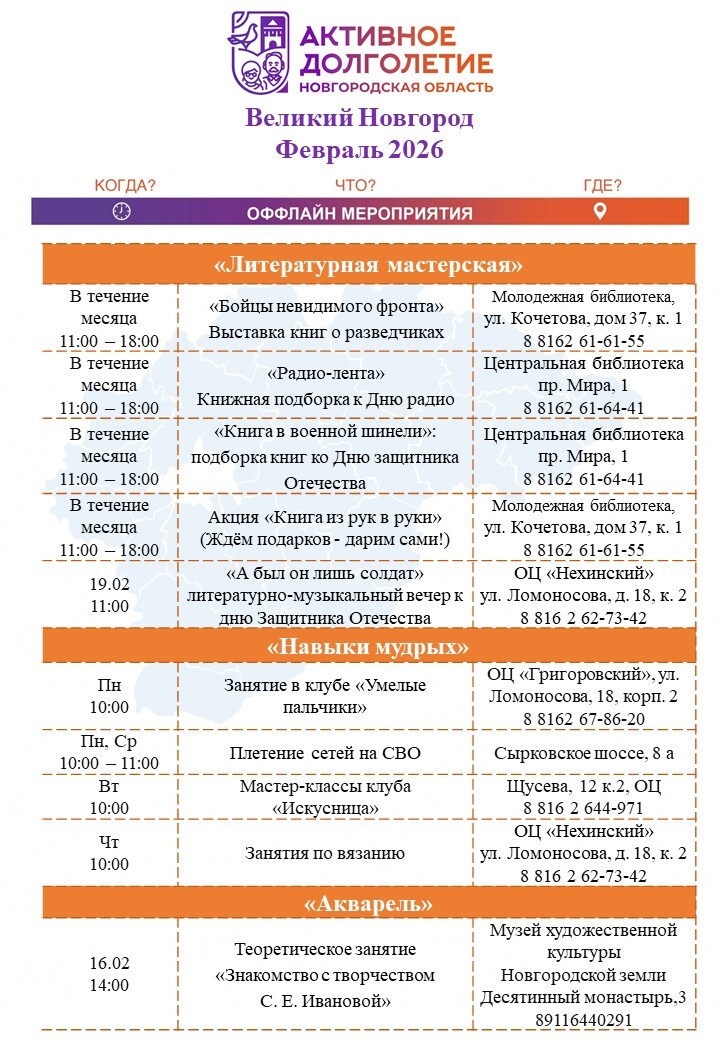 АКТИВНОЕ ДОЛГОЛЕТИЕ
НОВГОРОДСКАЯ ОБЛАСТЬ

Великий Новгород
Февраль 2026

КОГДА? ЧТО? ГДЕ?
ОФФЛАЙН МЕРОПРИЯТИЯ

| «Литературная мастерская» | | |
|---|---|---|
| В течение месяца 11:00 – 18:00 | «Бойцы невидимого фронта» Выставка книг о разведчиках | Молодежная библиотека, ул. Кочетова, дом 37, к. 1 8 8162 61-61-55 |
| В течение месяца 11:00 – 18:00 | «Радио-лента» Книжная подборка к Дню радио | Центральная библиотека пр. Мира, 1 8 8162 61-64-41 |
| В течение месяца 11:00 – 18:00 | «Книга в военной шинели»: подборка книг ко Дню защитника Отечества | Центральная библиотека пр. Мира, 1 8 8162 61-64-41 |
| В течение месяца 11:00 – 18:00 | Акция «Книга из рук в руки» (Ждём подарков - дарим сами!) | Молодежная библиотека, ул. Кочетова, дом 37, к. 1 8 8162 61-61-55 |
| 19.02 11:00 | «А был он лишь солдат» литературно-музыкальный вечер к дню Защитника Отечества | ОЦ «Нехинский» ул. Ломоносова, д. 18, к. 2 8 816 2 62-73-42 |
| «Навыки мудрых» | | |
| Пн 10:00 | Занятие в клубе «Умелые пальчики» | ОЦ «Григоровский», ул. Ломоносова, 18, корп. 2 8 8162 67-86-20 |
| Пн, Ср 10:00 – 11:00 | Плетение сетей на СВО | Сырковское шоссе, 8 а |
| Вт 10:00 | Мастер-классы клуба «Искусница» | Щусева, 12 к.2, ОЦ 8 816 2 644-971 |
| Чт 10:00 | Занятия по вязанию | ОЦ «Нехинский» ул. Ломоносова, д. 18, к. 2 8 816 2 62-73-42 |
| «Акварель» | | |
| 16.02 14:00 | Теоретическое занятие «Знакомство с творчеством С. Е. Ивановой» | Музей художественной культуры Новгородской земли Десятинный монастырь,3 89116440291 |